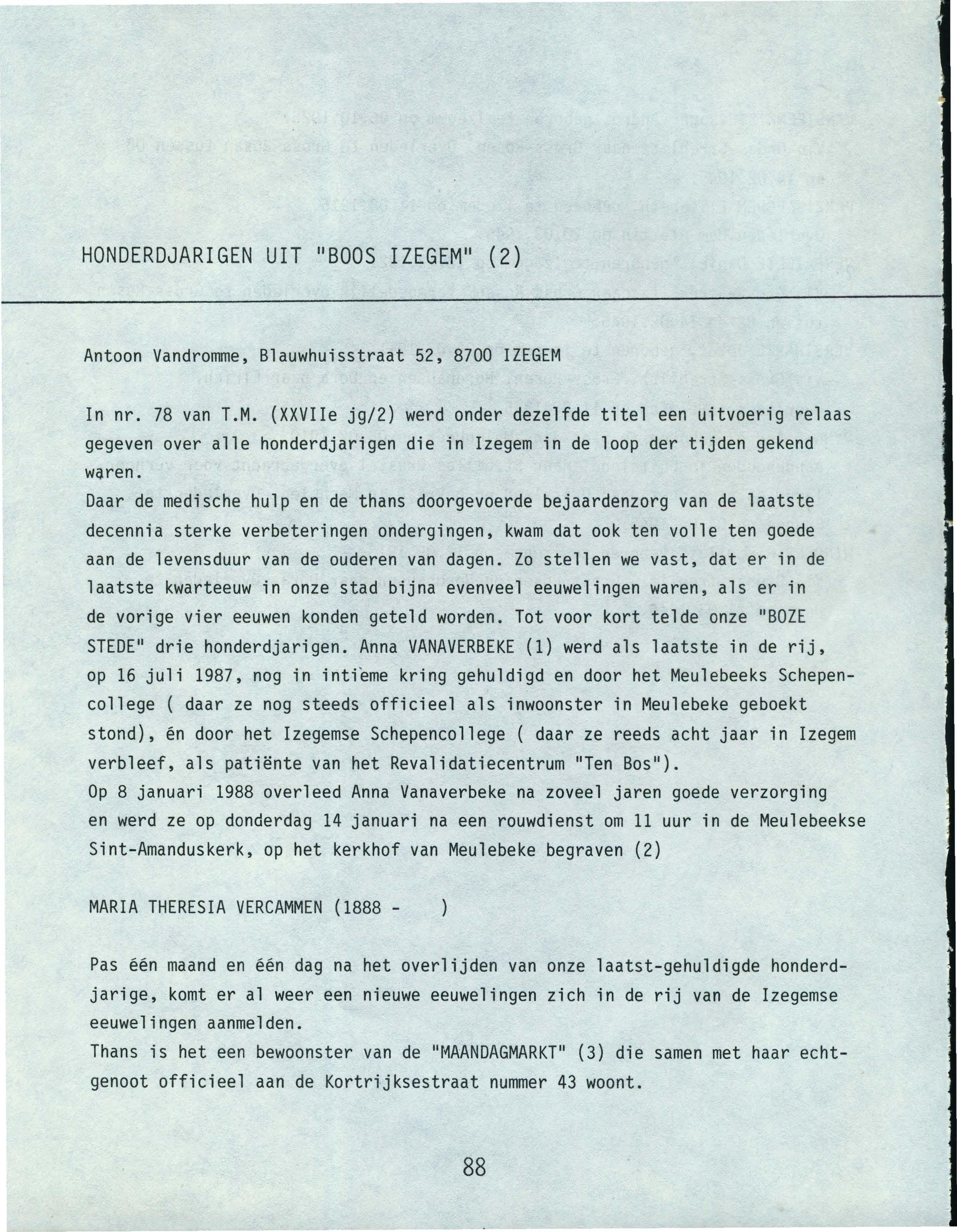 HONDERDJARIGEN UIT "BOOS IZEGEM" (2)

Antoon Vandromme, Blauwhuisstraat 52, 8700 IZEGEM

In nr. 78 van T.M. (XXVIIe jg/2) werd onder dezelfde titel een uitvoerig relaas gegeven over alle honderdjarigen die in Izegem in de loop der tijden gekend waren.
Daar de medische hulp en de thans doorgevoerde bejaardenzorg van de laatste decennia sterke verbeteringen ondergingen, kwam dat ook ten volle ten goede aan de levensduur van de ouderen van dagen. Zo stellen we vast, dat er in de laatste kwarteeuw in onze stad bijna evenveel eeuwelingen waren, als er in de vorige vier eeuwen konden geteld worden. Tot voor kort telde onze "BOZE STEDE" drie honderdjarigen. Anna VANAVERBEKE (1) werd als laatste in de rij, op 16 juli 1987, nog in intième kring gehuldigd en door het Meulebeeks Schepencollege ( daar ze nog steeds officieel als inwoonster in Meulebeke geboekt stond), én door het Izegemse Schepencollege ( daar ze reeds acht jaar in Izegem verbleef, als patiënte van het Revalidatiecentrum "Ten Bos").
Op 8 januari 1988 overleed Anna Vanaverbeke na zoveel jaren goede verzorging en werd ze op donderdag 14 januari na een rouwdienst om 11 uur in de Meulebeekse Sint-Amanduskerk, op het kerkhof van Meulebeke begraven (2)

MARIA THERESIA VERCAMMEN (1888 - )

Pas één maand en één dag na het overlijden van onze laatst-gehuldigde honderdjarige, komt er al weer een nieuwe eeuwelingen zich in de rij van de Izegemse eeuwelingen aanmelden.
Thans is het een bewoonster van de "MAANDAGMARKT" (3) die samen met haar echtgenoot officieel aan de Kortrijksestraat nummer 43 woont.

88